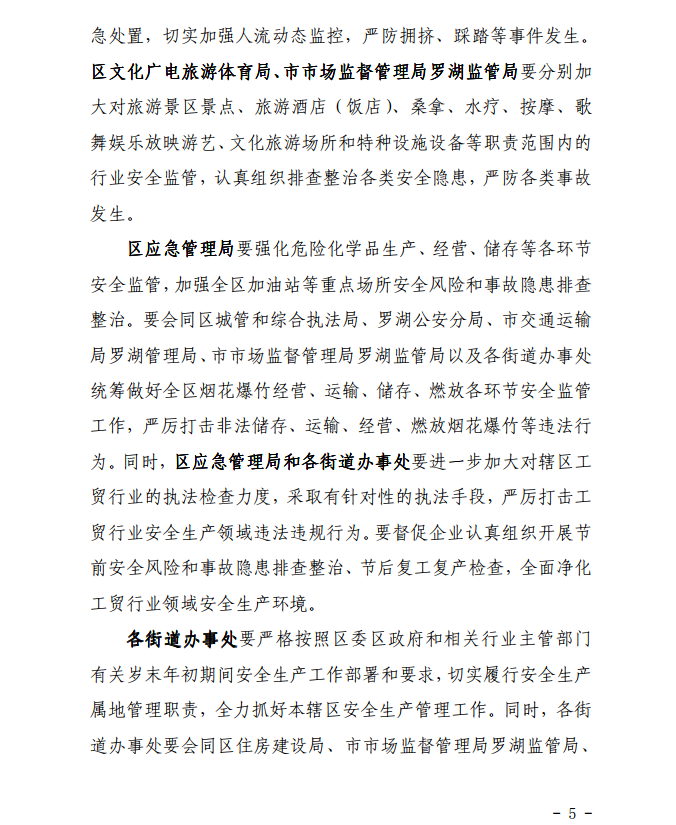 急处置，切实加强人流动态监控，严防拥挤、踩踏等事件发生。区文化广电旅游体育局、市市场监督管理局罗湖监管局要分别加大对旅游景区景点、旅游酒店（饭店）、桑拿、水疗、按摩、歌舞娱乐放映游艺、文化旅游场所和特种设施设备等职责范围内的行业安全监管，认真组织排查整治各类安全隐患，严防各类事故发生。

区应急管理局要强化危险化学品生产、经营、储存等各环节安全监管，加强全区加油站等重点场所安全风险和事故隐患排查整治。要会同区城管和综合执法局、罗湖公安分局、市交通运输局罗湖管理局、市市场监督管理局罗湖监管局以及各街道办事处统筹做好全区烟花爆竹经营、运输、储存、燃放各环节安全监管工作，严厉打击非法储存、运输、经营、燃放烟花爆竹等违法行为。同时，区应急管理局和各街道办事处要进一步加大对辖区工贸行业的执法检查力度，采取有针对性的执法手段，严厉打击工贸行业安全生产领域违法违规行为。要督促企业认真组织开展节前安全风险和事故隐患排查整治、节后复工复产检查，全面净化工贸行业领域安全生产环境。

各街道办事处要严格按照区委区政府和相关行业主管部门有关岁末年初期间安全生产工作部署和要求，切实履行安全生产属地管理职责，全力抓好本辖区安全生产管理工作。同时，各街道办事处要会同区住房建设局、市市场监督管理局罗湖监管局、

－ 5 －